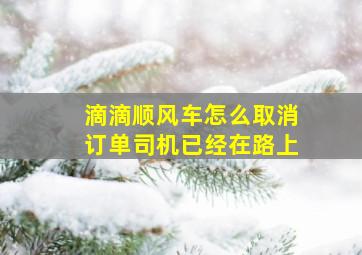 滴滴顺风车怎么取消订单司机已经在路上